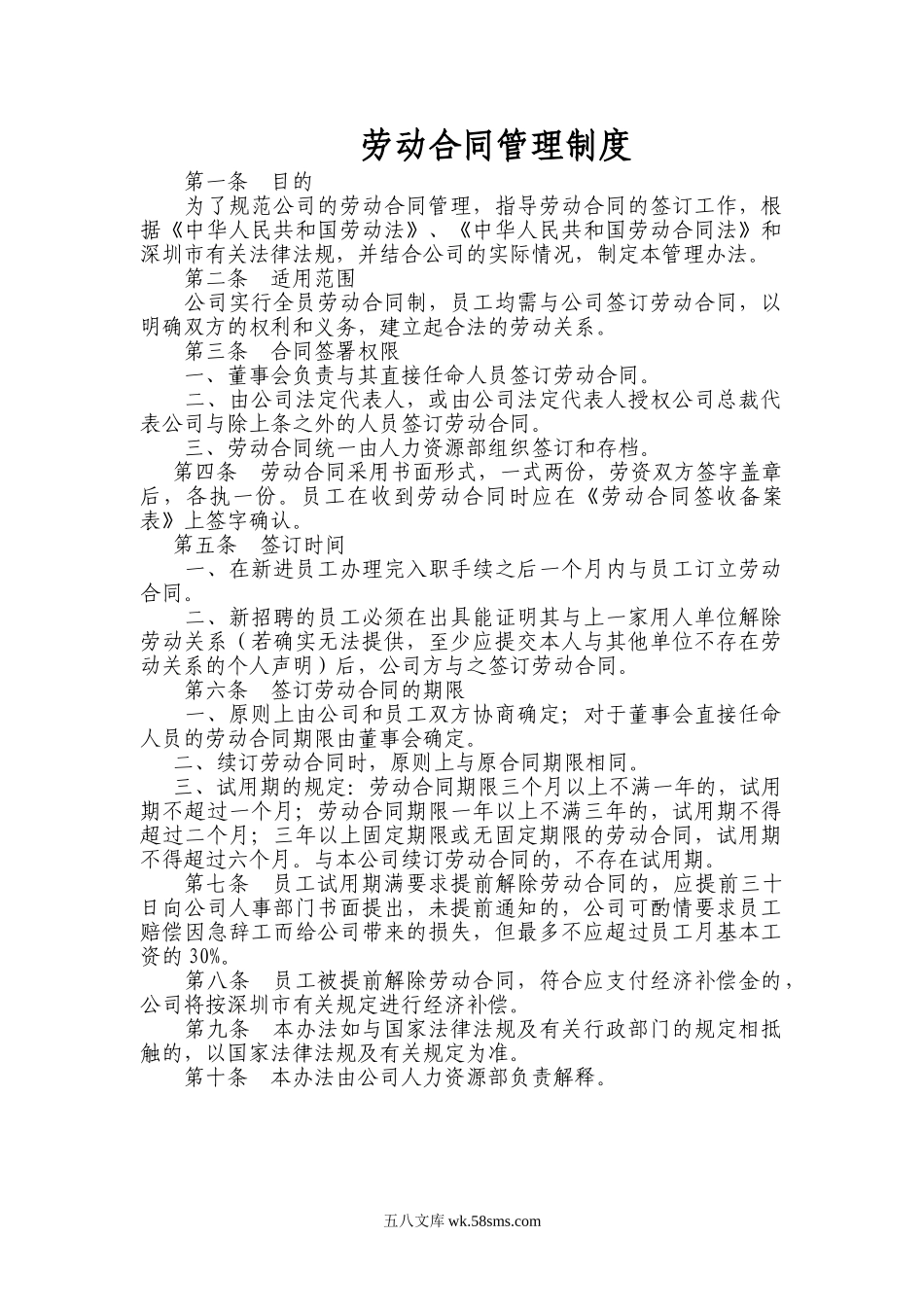 劳动合同管理制度

第一条 目的

为了规范公司的劳动合同管理，指导劳动合同的签订工作，根据《中华人民共和国劳动法》、《中华人民共和国劳动合同法》和深圳市有关法律法规，并结合公司的实际情况，制定本管理办法。

第二条 适用范围

公司实行全员劳动合同制，员工均需与公司签订劳动合同，以明确双方的权利和义务，建立起合法的劳动关系。

第三条 合同签署权限

一、董事会负责与其直接任命人员签订劳动合同。

二、由公司法定代表人，或由公司法定代表人授权公司总裁代表公司与除上条之外的人员签订劳动合同。

三、劳动合同统一由人力资源部组织签订和存档。

第四条 劳动合同采用书面形式，一式两份，劳资双方签字盖章后，各执一份。员工在收到劳动合同时应在《劳动合同签收备案表》上签字确认。

第五条 签订时间

一、在新进员工办理完入职手续之后一个月内与员工订立劳动合同。

二、新招聘的员工必须在出具能证明其与上一家用人单位解除劳动关系（若确实无法提供，至少应提交本人与其他单位不存在劳动关系的个人声明）后，公司方与之签订劳动合同。

第六条 签订劳动合同的期限

一、原则上由公司和员工双方协商确定；对于董事会直接任命人员的劳动合同期限由董事会确定。

二、续订劳动合同时，原则上与原合同期限相同。

三、试用期的规定：劳动合同期限三个月以上不满一年的，试用期不超过一个月；劳动合同期限一年以上不满三年的，试用期不得超过二个月；三年以上固定期限或无固定期限的劳动合同，试用期不得超过六个月。与本公司续订劳动合同的，不存在试用期。

第七条 员工试用期满要求提前解除劳动合同的，应提前三十日向公司人事部门书面提出，未提前通知的，公司可酌情要求员工赔偿因急辞工而给公司带来的损失，但最多不应超过员工月基本工资的 30%。

第八条 员工被提前解除劳动合同，符合应支付经济补偿金的，公司将按深圳市有关规定进行经济补偿。

第九条 本办法如与国家法律法规及有关行政部门的规定相抵触的，以国家法律法规及有关规定为准。

第十条 本办法由公司人力资源部负责解释。

五八文库 wk.58sms.com